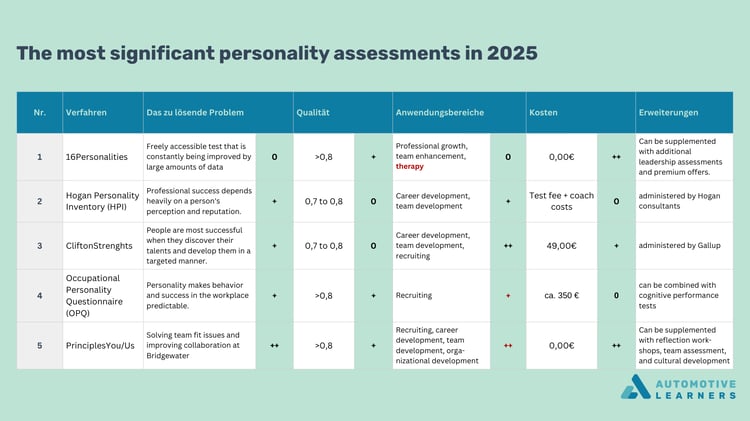 The most significant personality assessments in 2025

| Nr. | Verfahren | Das zu lösende Problem | | Qualität | | Anwendungsbereiche | | Kosten | | Erweiterungen |
|---|---|---|---|---|---|---|---|---|---|---|
| 1 | 16Personalities | Freely accessible test that is constantly being improved by large amounts of data | 0 | >0,8 | + | Professional growth, team enhancement, therapy | 0 | 0,00€ | ++ | Can be supplemented with additional leadership assessments and premium offers. |
| 2 | Hogan Personality Inventory (HPI) | Professional success depends heavily on a person's perception and reputation. | + | 0,7 to 0,8 | 0 | Career development, team development | + | Test fee + coach costs | 0 | administered by Hogan consultants |
| 3 | CliftonStrenghts | People are most successful when they discover their talents and develop them in a targeted manner. | + | 0,7 to 0,8 | 0 | Career development, team development, recruiting | ++ | 49,00€ | + | administered by Gallup |
| 4 | Occupational Personality Questionnaire (OPQ) | Personality makes behavior and success in the workplace predictable. | + | >0,8 | + | Recruiting | + | ca. 350 € | 0 | can be combined with cognitive performance tests |
| 5 | PrinciplesYou/Us | Solving team fit issues and improving collaboration at Bridgewater | ++ | >0,8 | + | Recruiting, career development, team development, organizational development | ++ | 0,00€ | ++ | Can be supplemented with reflection workshops, team assessment, and cultural development |

AUTOMOTIVE LEARNERS